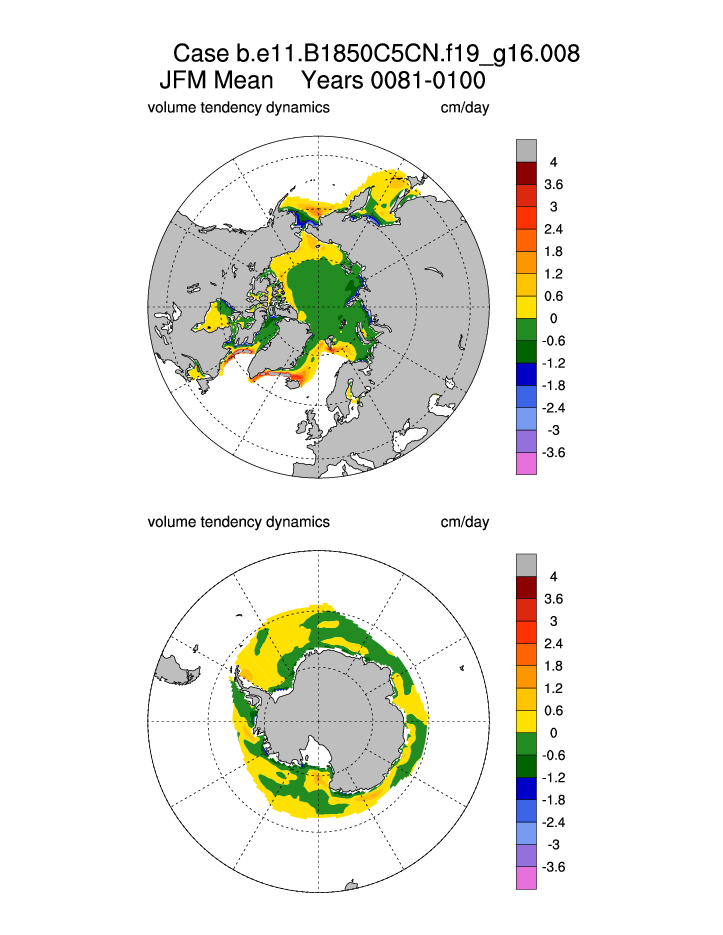 Case b.e11.B1850C5CN.f19_g16.008
JFM Mean Years 0081-0100

volume tendency dynamics cm/day

4
3.6
3
2.4
1.8
1.2
0.6
0
-0.6
-1.2
-1.8
-2.4
-3
-3.6

volume tendency dynamics cm/day

4
3.6
3
2.4
1.8
1.2
0.6
0
-0.6
-1.2
-1.8
-2.4
-3
-3.6